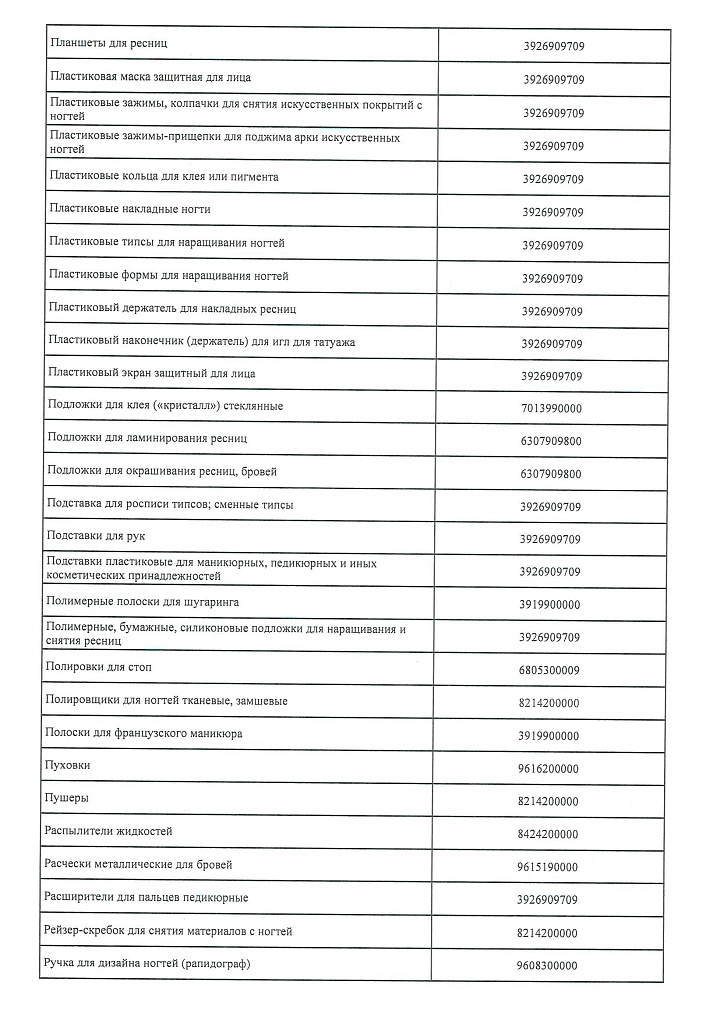 | | |
|---|---|
| Планшеты для ресниц | 3926909709 |
| Пластиковая маска защитная для лица | 3926909709 |
| Пластиковые зажимы, колпачки для снятия искусственных покрытий с ногтей | 3926909709 |
| Пластиковые зажимы-прищепки для поджима арки искусственных ногтей | 3926909709 |
| Пластиковые кольца для клея или пигмента | 3926909709 |
| Пластиковые накладные ногти | 3926909709 |
| Пластиковые типсы для наращивания ногтей | 3926909709 |
| Пластиковые формы для наращивания ногтей | 3926909709 |
| Пластиковый держатель для накладных ресниц | 3926909709 |
| Пластиковый наконечник (держатель) для игл для татуажа | 3926909709 |
| Пластиковый экран защитный для лица | 3926909709 |
| Подложки для клея («кристалл») стеклянные | 7013990000 |
| Подложки для ламинирования ресниц | 6307909800 |
| Подложки для окрашивания ресниц, бровей | 6307909800 |
| Подставка для росписи типсов; сменные типсы | 3926909709 |
| Подставки для рук | 3926909709 |
| Подставки пластиковые для маникюрных, педикюрных и иных косметических принадлежностей | 3926909709 |
| Полимерные полоски для шугаринга | 3919900000 |
| Полимерные, бумажные, силиконовые подложки для наращивания и снятия ресниц | 3926909709 |
| Полировки для стоп | 6805300009 |
| Полировщики для ногтей тканевые, замшевые | 8214200000 |
| Полоски для французского маникюра | 3919900000 |
| Пуховки | 9616200000 |
| Пушеры | 8214200000 |
| Распылители жидкостей | 8424200000 |
| Расчески металлические для бровей | 9615190000 |
| Расширители для пальцев педикюрные | 3926909709 |
| Рейзер-скребок для снятия материалов с ногтей | 8214200000 |
| Ручка для дизайна ногтей (рапидограф) | 9608300000 |